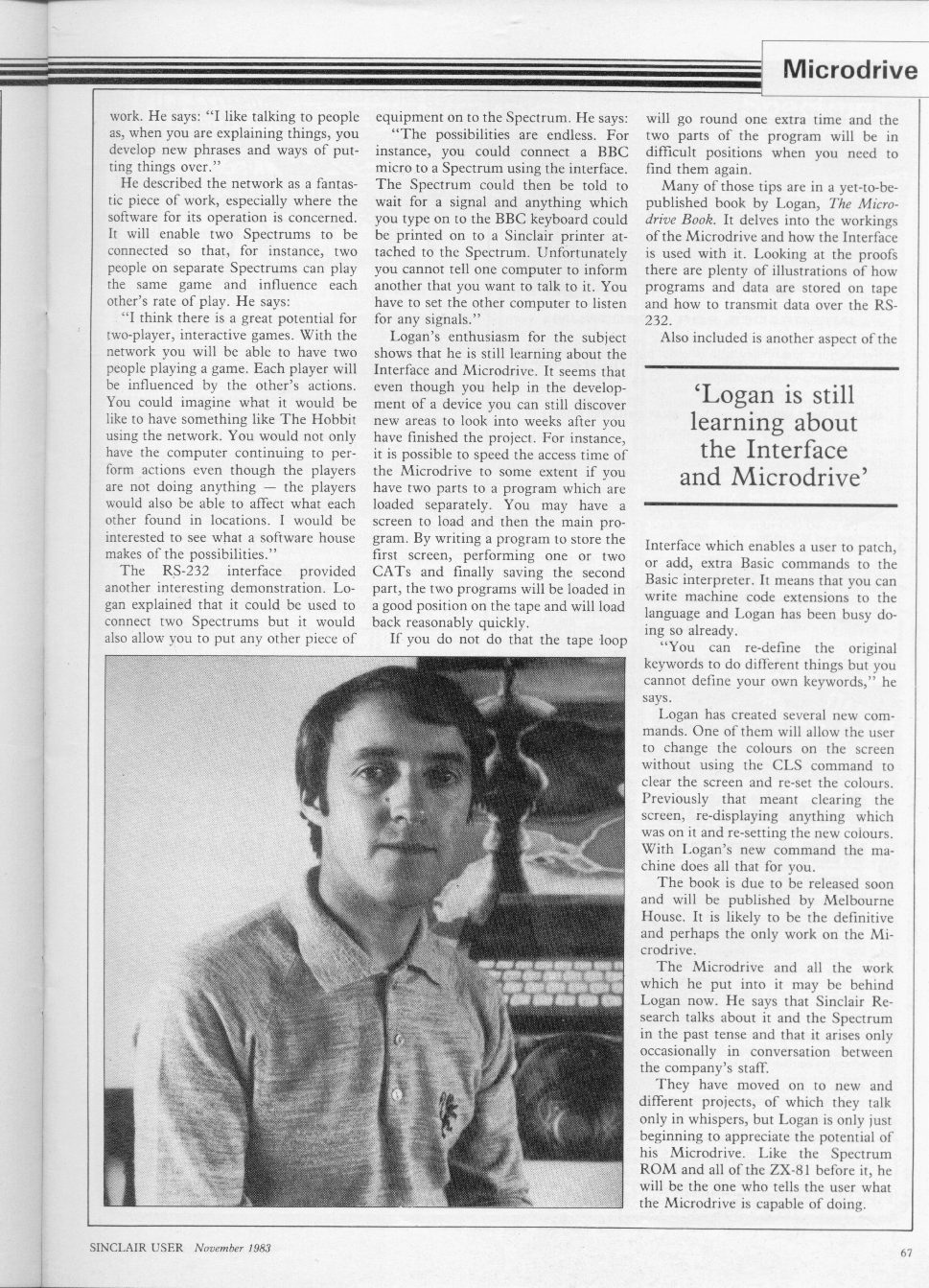 Microdrive

work. He says: "I like talking to people as, when you are explaining things, you develop new phrases and ways of putting things over."

He described the network as a fantastic piece of work, especially where the software for its operation is concerned. It will enable two Spectrums to be connected so that, for instance, two people on separate Spectrums can play the same game and influence each other's rate of play. He says:

"I think there is a great potential for two-player, interactive games. With the network you will be able to have two people playing a game. Each player will be influenced by the other's actions. You could imagine what it would be like to have something like The Hobbit using the network. You would not only have the computer continuing to perform actions even though the players are not doing anything — the players would also be able to affect what each other found in locations. I would be interested to see what a software house makes of the possibilities."

The RS-232 interface provided another interesting demonstration. Logan explained that it could be used to connect two Spectrums but it would also allow you to put any other piece of equipment on to the Spectrum. He says:

"The possibilities are endless. For instance, you could connect a BBC micro to a Spectrum using the interface. The Spectrum could then be told to wait for a signal and anything which you type on to the BBC keyboard could be printed on to a Sinclair printer attached to the Spectrum. Unfortunately you cannot tell one computer to inform another that you want to talk to it. You have to set the other computer to listen for any signals."

Logan's enthusiasm for the subject shows that he is still learning about the Interface and Microdrive. It seems that even though you help in the development of a device you can still discover new areas to look into weeks after you have finished the project. For instance, it is possible to speed the access time of the Microdrive to some extent if you have two parts to a program which are loaded separately. You may have a screen to load and then the main program. By writing a program to store the first screen, performing one or two CATs and finally saving the second part, the two programs will be loaded in a good position on the tape and will load back reasonably quickly.

If you do not do that the tape loop will go round one extra time and the two parts of the program will be in difficult positions when you need to find them again.

Many of those tips are in a yet-to-be-published book by Logan, The Microdrive Book. It delves into the workings of the Microdrive and how the Interface is used with it. Looking at the proofs there are plenty of illustrations of how programs and data are stored on tape and how to transmit data over the RS-232.

Also included is another aspect of the

'Logan is still learning about the Interface and Microdrive'

Interface which enables a user to patch, or add, extra Basic commands to the Basic interpreter. It means that you can write machine code extensions to the language and Logan has been busy doing so already.

"You can re-define the original keywords to do different things but you cannot define your own keywords," he says.

Logan has created several new commands. One of them will allow the user to change the colours on the screen without using the CLS command to clear the screen and re-set the colours. Previously that meant clearing the screen, re-displaying anything which was on it and re-setting the new colours. With Logan's new command the machine does all that for you.

The book is due to be released soon and will be published by Melbourne House. It is likely to be the definitive and perhaps the only work on the Microdrive.

The Microdrive and all the work which he put into it may be behind Logan now. He says that Sinclair Research talks about it and the Spectrum in the past tense and that it arises only occasionally in conversation between the company's staff.

They have moved on to new and different projects, of which they talk only in whispers, but Logan is only just beginning to appreciate the potential of his Microdrive. Like the Spectrum ROM and all of the ZX-81 before it, he will be the one who tells the user what the Microdrive is capable of doing.

SINCLAIR USER November 1983

67